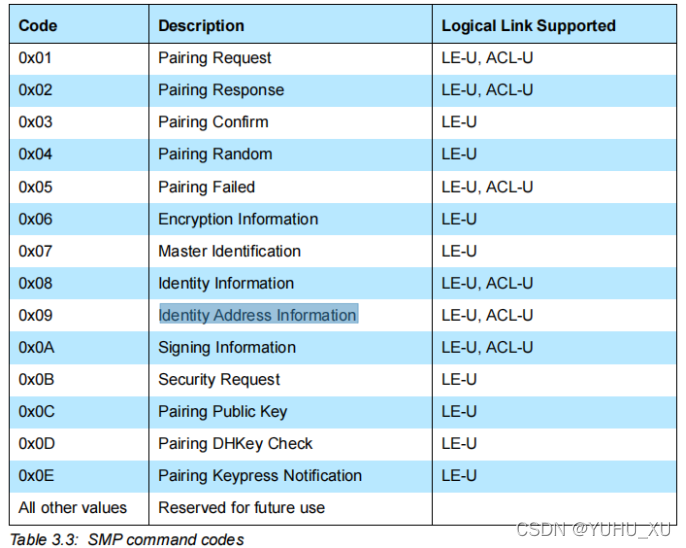 | Code | Description | Logical Link Supported |
|---|---|---|
| 0x01 | Pairing Request | LE-U, ACL-U |
| 0x02 | Pairing Response | LE-U, ACL-U |
| 0x03 | Pairing Confirm | LE-U |
| 0x04 | Pairing Random | LE-U |
| 0x05 | Pairing Failed | LE-U, ACL-U |
| 0x06 | Encryption Information | LE-U |
| 0x07 | Master Identification | LE-U |
| 0x08 | Identity Information | LE-U, ACL-U |
| 0x09 | Identity Address Information | LE-U, ACL-U |
| 0x0A | Signing Information | LE-U, ACL-U |
| 0x0B | Security Request | LE-U |
| 0x0C | Pairing Public Key | LE-U |
| 0x0D | Pairing DHKey Check | LE-U |
| 0x0E | Pairing Keypress Notification | LE-U |
| All other values | Reserved for future use | |

Table 3.3: SMP command codes

CSDN @YUHU_XU